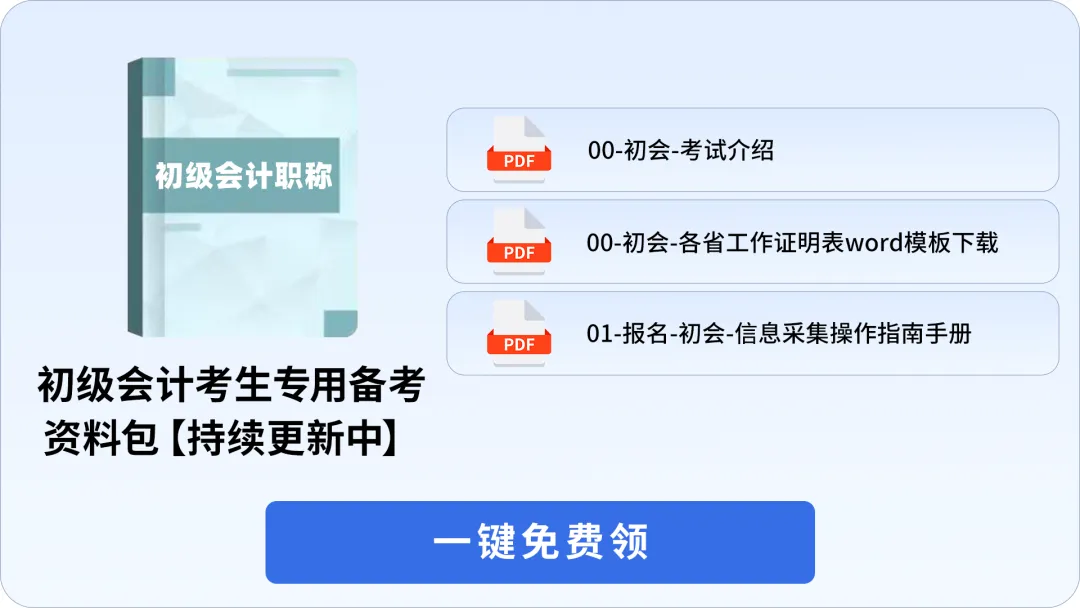 初级会计职称

初级会计考生专用备考资料包【持续更新中】

PDF
00-初会-考试介绍

PDF
00-初会-各省工作证明表word模板下载

PDF
01-报名-初会-信息采集操作指南手册

一键免费领